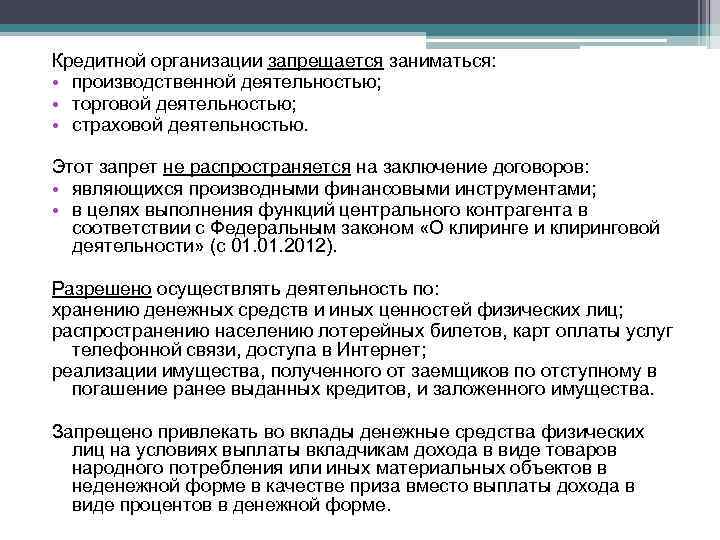 Кредитной организации запрещается заниматься:
• производственной деятельностью;
• торговой деятельностью;
• страховой деятельностью.

Этот запрет не распространяется на заключение договоров:
• являющихся производными финансовыми инструментами;
• в целях выполнения функций центрального контрагента в соответствии с Федеральным законом «О клиринге и клиринговой деятельности» (с 01.01.2012).

Разрешено осуществлять деятельность по:
хранению денежных средств и иных ценностей физических лиц;
распространению населению лотерейных билетов, карт оплаты услуг телефонной связи, доступа в Интернет;
реализации имущества, полученного от заемщиков по отступному в погашение ранее выданных кредитов, и заложенного имущества.

Запрещено привлекать во вклады денежные средства физических лиц на условиях выплаты вкладчикам дохода в виде товаров народного потребления или иных материальных объектов в неденежной форме в качестве приза вместо выплаты дохода в виде процентов в денежной форме.